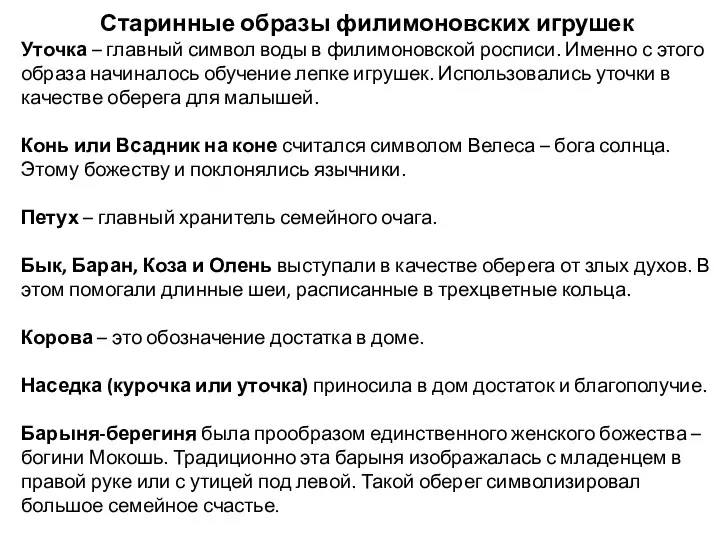 Старинные образы филимоновских игрушек
Уточка – главный символ воды в филимоновской росписи. Именно с этого образа начиналось обучение лепке игрушек. Использовались уточки в качестве оберега для малышей.

Конь или Всадник на коне считался символом Велеса – бога солнца. Этому божеству и поклонялись язычники.

Петух – главный хранитель семейного очага.

Бык, Баран, Коза и Олень выступали в качестве оберега от злых духов. В этом помогали длинные шеи, расписанные в трехцветные кольца.

Корова – это обозначение достатка в доме.

Наседка (курочка или уточка) приносила в дом достаток и благополучие.

Барыня-берегиня была прообразом единственного женского божества – богини Мокошь. Традиционно эта барыня изображалась с младенцем в правой руке или с утицей под левой. Такой оберег символизировал большое семейное счастье.